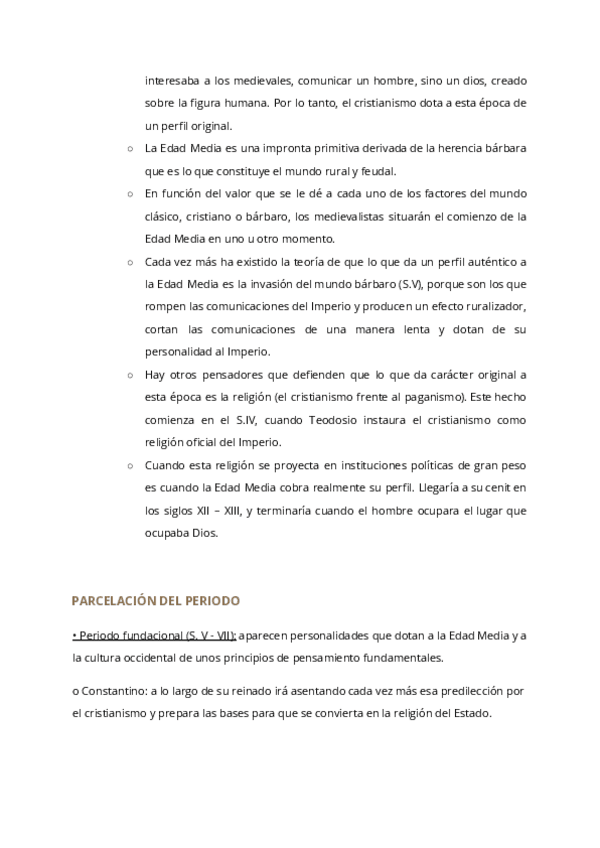 interesaba a los medievales, comunicar un hombre, sino un dios, creado sobre la figura humana. Por lo tanto, el cristianismo dota a esta época de un perfil original.

○ La Edad Media es una impronta primitiva derivada de la herencia bárbara que es lo que constituye el mundo rural y feudal.

○ En función del valor que se le dé a cada uno de los factores del mundo clásico, cristiano o bárbaro, los medievalistas situarán el comienzo de la Edad Media en uno u otro momento.

○ Cada vez más ha existido la teoría de que lo que da un perfil auténtico a la Edad Media es la invasión del mundo bárbaro (S.V), porque son los que rompen las comunicaciones del Imperio y producen un efecto ruralizador, cortan las comunicaciones de una manera lenta y dotan de su personalidad al Imperio.

○ Hay otros pensadores que defienden que lo que da carácter original a esta época es la religión (el cristianismo frente al paganismo). Este hecho comienza en el S.IV, cuando Teodosio instaura el cristianismo como religión oficial del Imperio.

○ Cuando esta religión se proyecta en instituciones políticas de gran peso es cuando la Edad Media cobra realmente su perfil. Llegaría a su cenit en los siglos XII – XIII, y terminaría cuando el hombre ocupara el lugar que ocupaba Dios.

PARCELACIÓN DEL PERIODO

• Periodo fundacional (S. V - VII): aparecen personalidades que dotan a la Edad Media y a la cultura occidental de unos principios de pensamiento fundamentales.

o Constantino: a lo largo de su reinado irá asentando cada vez más esa predilección por el cristianismo y prepara las bases para que se convierta en la religión del Estado.